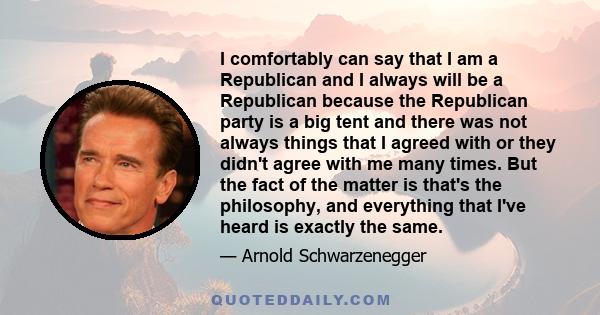 I comfortably can say that I am a Republican and I always will be a Republican because the Republican party is a big tent and there was not always things that I agreed with or they didn't agree with me many times. But the fact of the matter is that's the philosophy, and everything that I've heard is exactly the same.

— Arnold Schwarzenegger

QUOTEDDAILY.COM